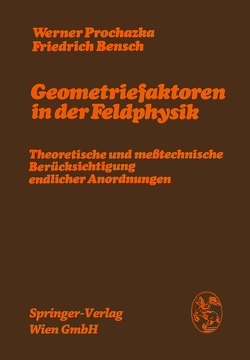 Werner Prochazka
Friedrich Bensch

Geometriefaktoren in der Feldphysik

Theoretische und meßtechnische Berücksichtigung endlicher Anordnungen

Springer-Verlag
Wien GmbH